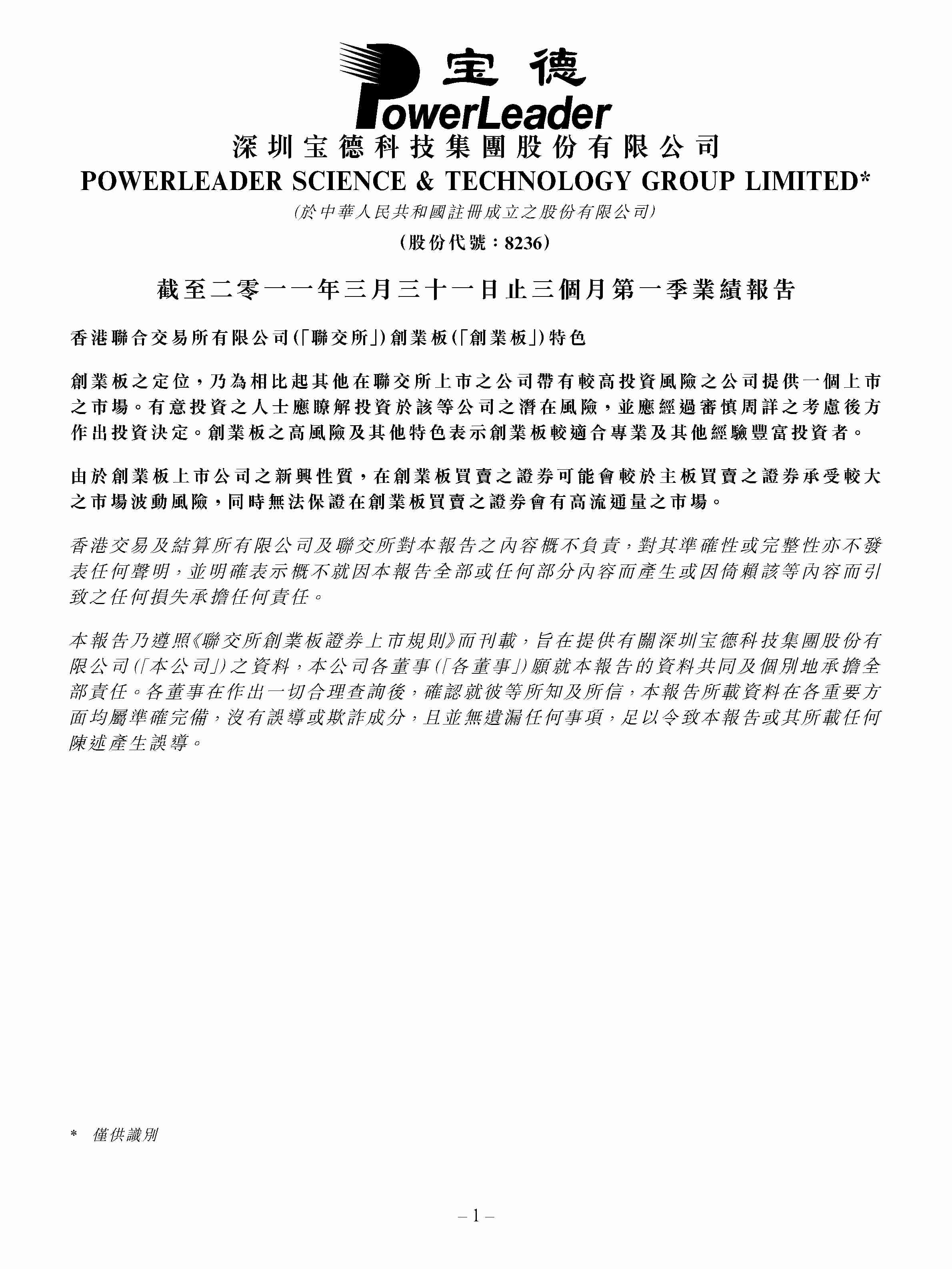 宝德
PowerLeader

深圳宝德科技集團股份有限公司
POWERLEADER SCIENCE & TECHNOLOGY GROUP LIMITED*
(於中華人民共和國註冊成立之股份有限公司)
(股份代號:8236)

截至二零一一年三月三十一日止三個月第一季業績報告

香港聯合交易所有限公司(「聯交所」)創業板(「創業板」)特色

創業板之定位,乃為相比起其他在聯交所上市之公司帶有較高投資風險之公司提供一個上市之市場。有意投資之人士應瞭解投資於該等公司之潛在風險,並應經過審慎周詳之考慮後方作出投資決定。創業板之高風險及其他特色表示創業板較適合專業及其他經驗豐富投資者。

由於創業板上市公司之新興性質,在創業板買賣之證券可能會較於主板買賣之證券承受較大之市場波動風險,同時無法保證在創業板買賣之證券會有高流通量之市場。

香港交易及結算所有限公司及聯交所對本報告之內容概不負責,對其準確性或完整性亦不發表任何聲明,並明確表示概不就因本報告全部或任何部分內容而產生或因倚賴該等內容而引致之任何損失承擔任何責任。

本報告乃遵照《聯交所創業板證券上市規則》而刊載,旨在提供有關深圳宝德科技集團股份有限公司(「本公司」)之資料,本公司各董事(「各董事」)願就本報告的資料共同及個別地承擔全部責任。各董事在作出一切合理查詢後,確認就彼等所知及所信,本報告所載資料在各重要方面均屬準確完備,沒有誤導或欺詐成分,且並無遺漏任何事項,足以令致本報告或其所載任何陳述產生誤導。

* 僅供識別

– 1 –